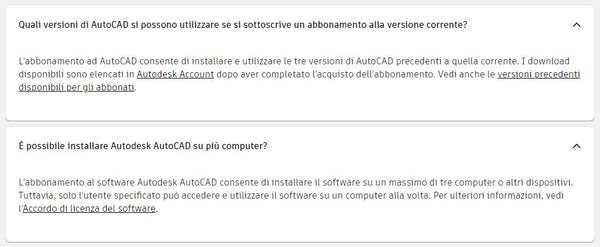 Quali versioni di AutoCAD si possono utilizzare se si sottoscrive un abbonamento alla versione corrente?

L'abbonamento ad AutoCAD consente di installare e utilizzare le tre versioni di AutoCAD precedenti a quella corrente. I download disponibili sono elencati in Autodesk Account dopo aver completato l'acquisto dell'abbonamento. Vedi anche le versioni precedenti disponibili per gli abbonati.

È possibile installare Autodesk AutoCAD su più computer?

L'abbonamento al software Autodesk AutoCAD consente di installare il software su un massimo di tre computer o altri dispositivi. Tuttavia, solo l'utente specificato può accedere e utilizzare il software su un computer alla volta. Per ulteriori informazioni, vedi l'Accordo di licenza del software.